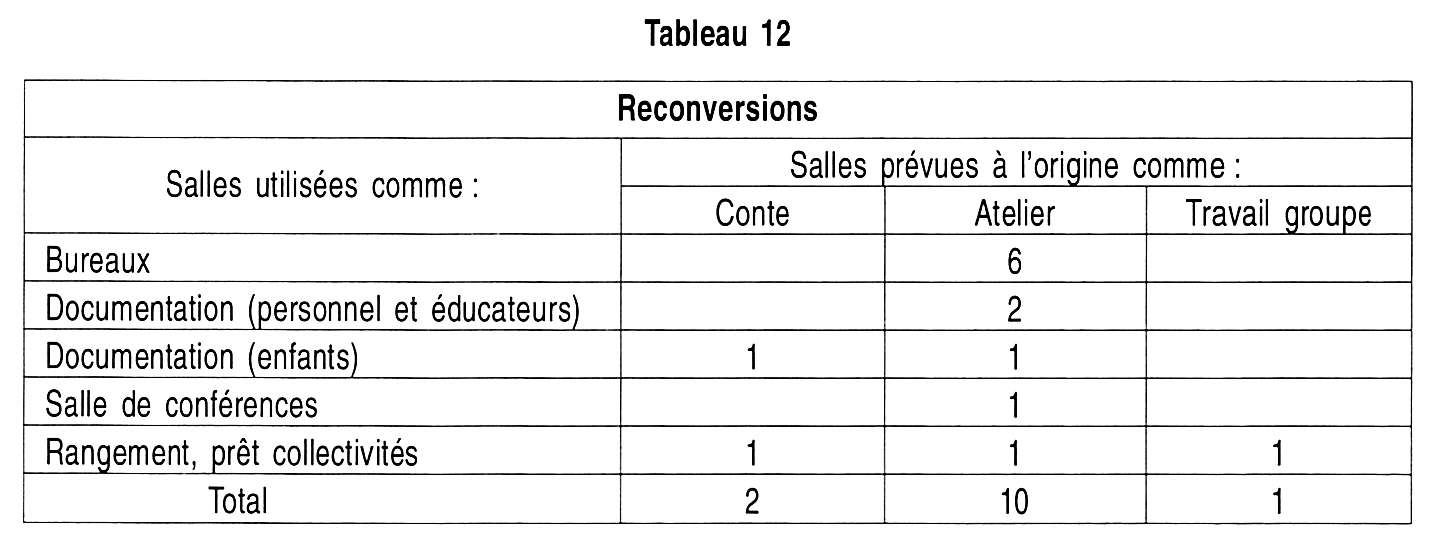 Tableau 12

| Reconversions | | | |
|---|---|---|---|
| Salles utilisées comme : | Salles prévues à l'origine comme : | | |
| | Conte | Atelier | Travail groupe |
| Bureaux | | 6 | |
| Documentation (personnel et éducateurs) | | 2 | |
| Documentation (enfants) | 1 | 1 | |
| Salle de conférences | | 1 | |
| Rangement, prêt collectivités | 1 | 1 | 1 |
| Total | 2 | 10 | 1 |